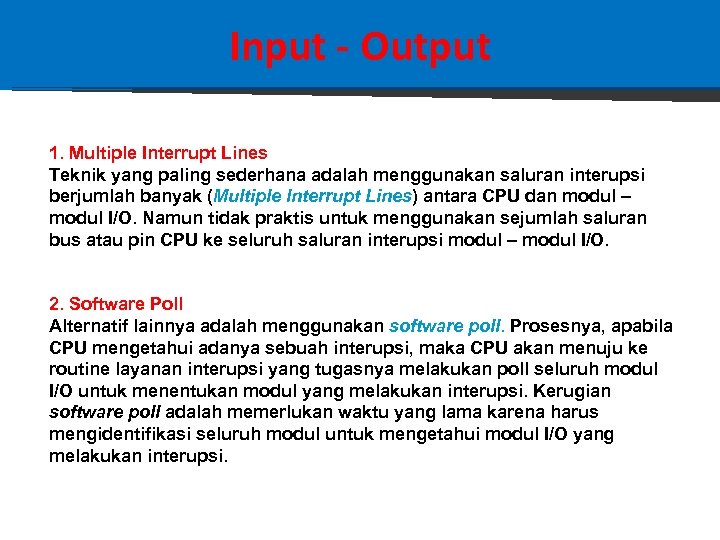 Input - Output

1. Multiple Interrupt Lines
Teknik yang paling sederhana adalah menggunakan saluran interupsi berjumlah banyak (Multiple Interrupt Lines) antara CPU dan modul – modul I/O. Namun tidak praktis untuk menggunakan sejumlah saluran bus atau pin CPU ke seluruh saluran interupsi modul – modul I/O.

2. Software Poll
Alternatif lainnya adalah menggunakan software poll. Prosesnya, apabila CPU mengetahui adanya sebuah interupsi, maka CPU akan menuju ke routine layanan interupsi yang tugasnya melakukan poll seluruh modul I/O untuk menentukan modul yang melakukan interupsi. Kerugian software poll adalah memerlukan waktu yang lama karena harus mengidentifikasi seluruh modul untuk mengetahui modul I/O yang melakukan interupsi.